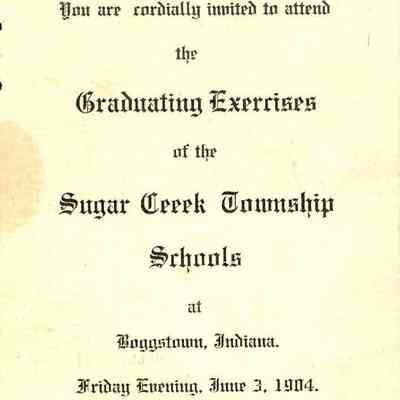 You are cordially invited to attend

the

Graduating Exercises

of the

Sugar Creek Township

Schools

at

Boggstown, Indiana.

Friday Evening, June 3, 1904.